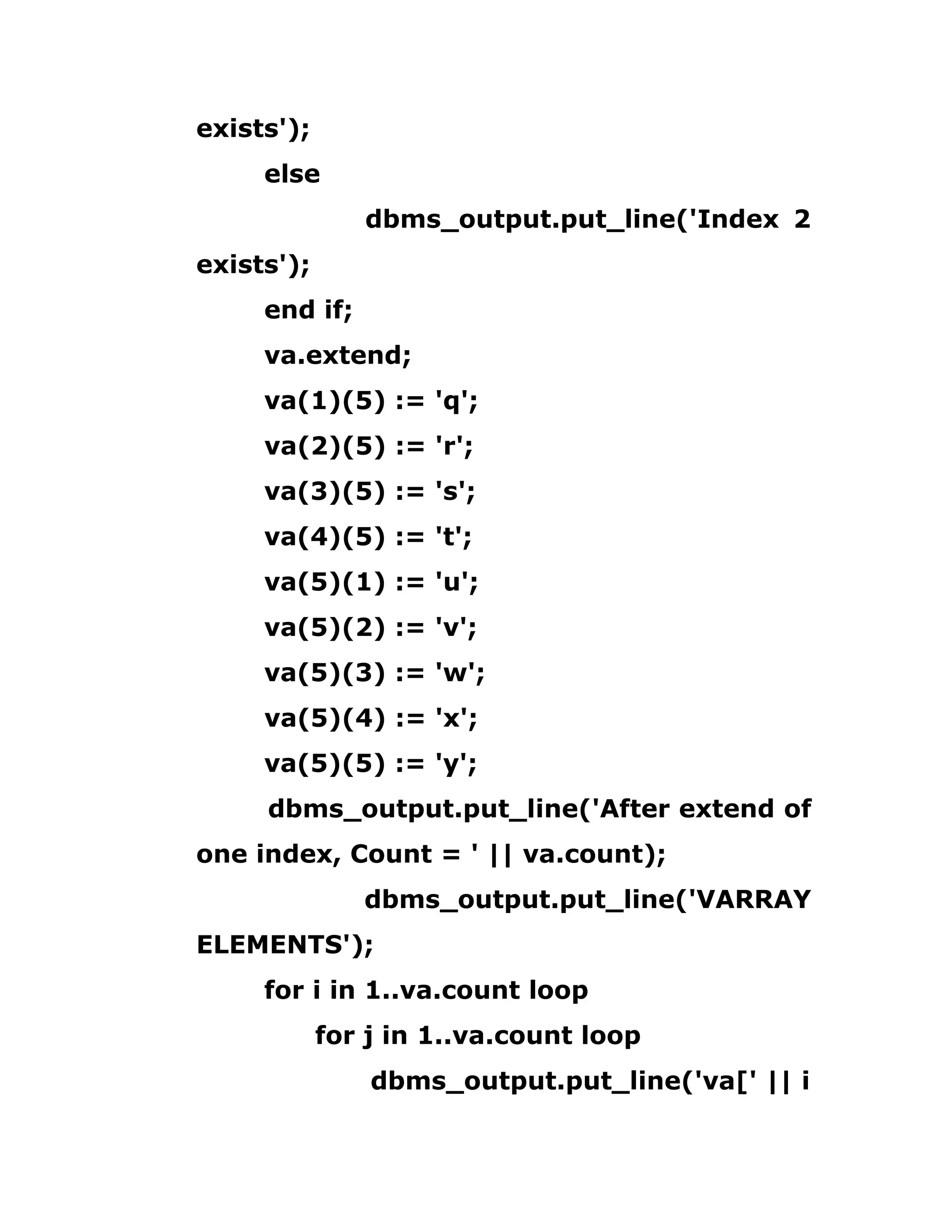 exists');
else
dbms_output.put_line('Index 2 exists');
end if;
va.extend;
va(1)(5) := 'q';
va(2)(5) := 'r';
va(3)(5) := 's';
va(4)(5) := 't';
va(5)(1) := 'u';
va(5)(2) := 'v';
va(5)(3) := 'w';
va(5)(4) := 'x';
va(5)(5) := 'y';
dbms_output.put_line('After extend of one index, Count = ' || va.count);
dbms_output.put_line('VARRAY ELEMENTS');
for i in 1..va.count loop
for j in 1..va.count loop
dbms_output.put_line('va[' || i